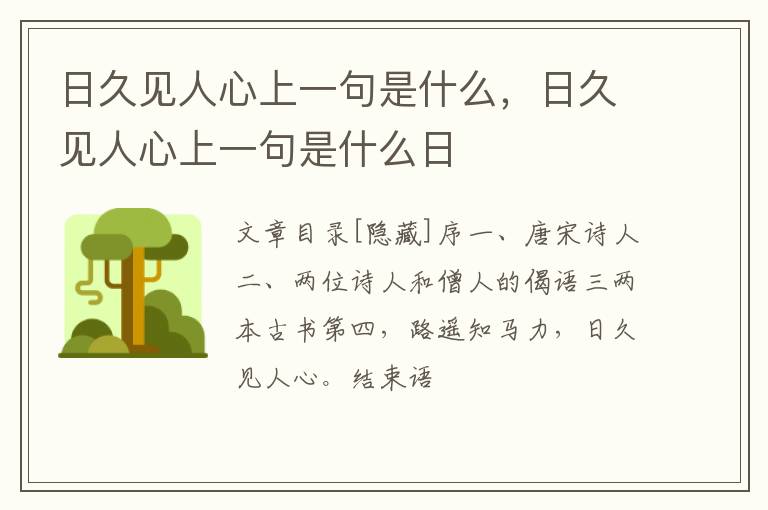 日久见人心上一句是什么，日久见人心上一句是什么日

文章目录[隐藏]序一、唐宋诗人二、两位诗人和僧人的偈语三两本古书第四，路遥知马力，日久见人心。结束语